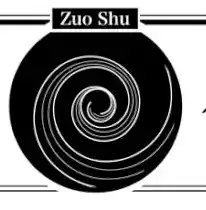 Zuo Shu